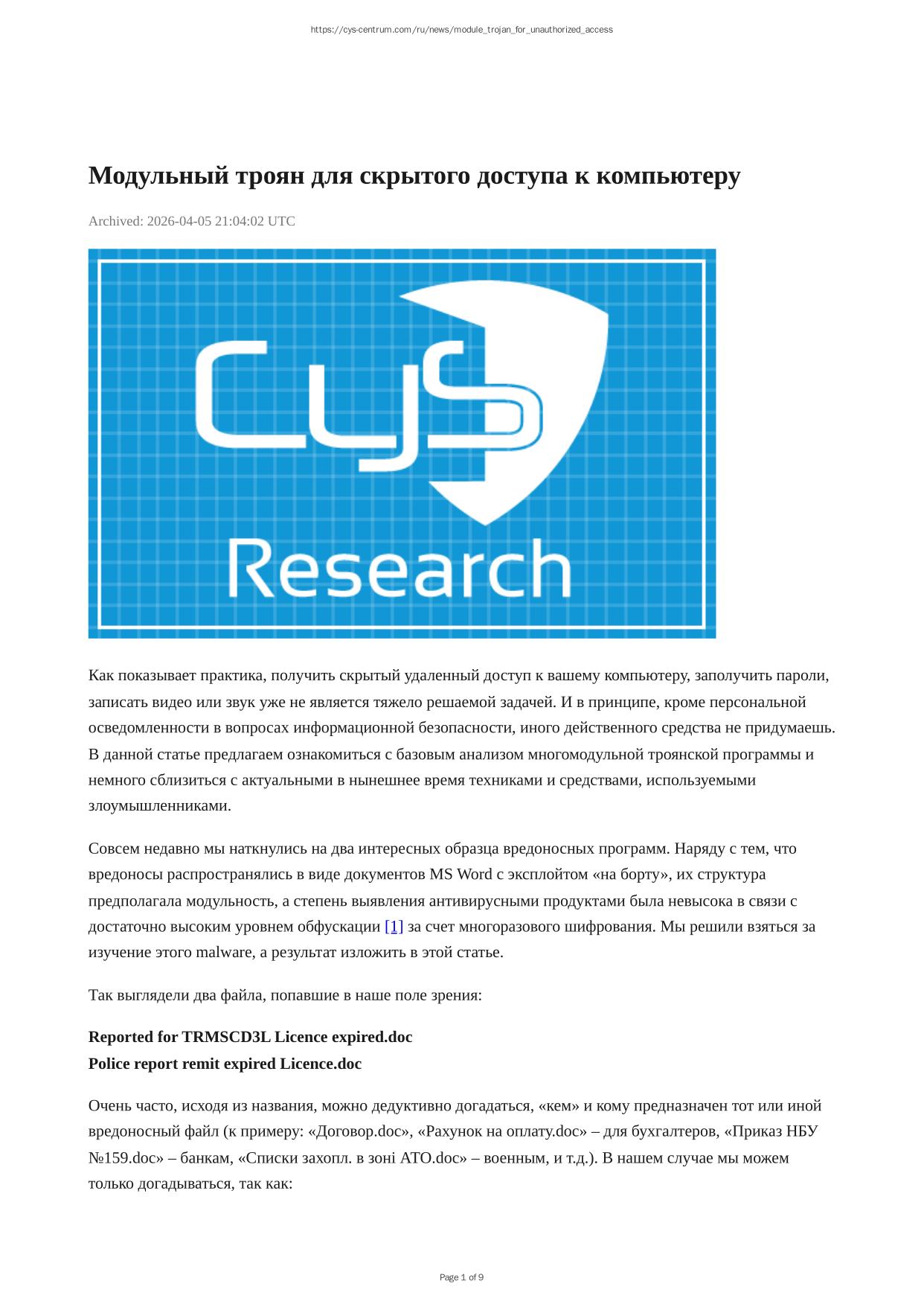 https://cys-centrum.com/ru/news/module_trojan_for_unauthorized_access

Модульный троян для скрытого доступа к компьютеру

Archived: 2026-04-05 21:04:02 UTC

CyS

Research

Как показывает практика, получить скрытый удаленный доступ к вашему компьютеру, заполучить пароли, записать видео или звук уже не является тяжело решаемой задачей. И в принципе, кроме персональной осведомленности в вопросах информационной безопасности, иного действенного средства не придумаешь. В данной статье предлагаем ознакомиться с базовым анализом многомодульной троянской программы и немного сблизиться с актуальными в нынешнее время техниками и средствами, используемыми злоумышленниками.

Совсем недавно мы наткнулись на два интересных образца вредоносных программ. Наряду с тем, что вредоносы распространялись в виде документов MS Word с эксплойтом «на борту», их структура предполагала модульность, а степень выявления антивирусными продуктами была невысока в связи с достаточно высоким уровнем обфускации [1] за счет многоразового шифрования. Мы решили взяться за изучение этого malware, а результат изложить в этой статье.

Так выглядели два файла, попавшие в наше поле зрения:

Reported for TRMSCD3L Licence expired.doc
Police report remit expired Licence.doc

Очень часто, исходя из названия, можно дедуктивно догадаться, «кем» и кому предназначен тот или иной вредоносный файл (к примеру: «Договор.doc», «Рахунок на оплату.doc» – для бухгалтеров, «Приказ НБУ №159.doc» – банкам, «Списки захопл. в зоні АТО.doc» – военным, и т.д.). В нашем случае мы можем только догадываться, так как:

Page 1 of 9